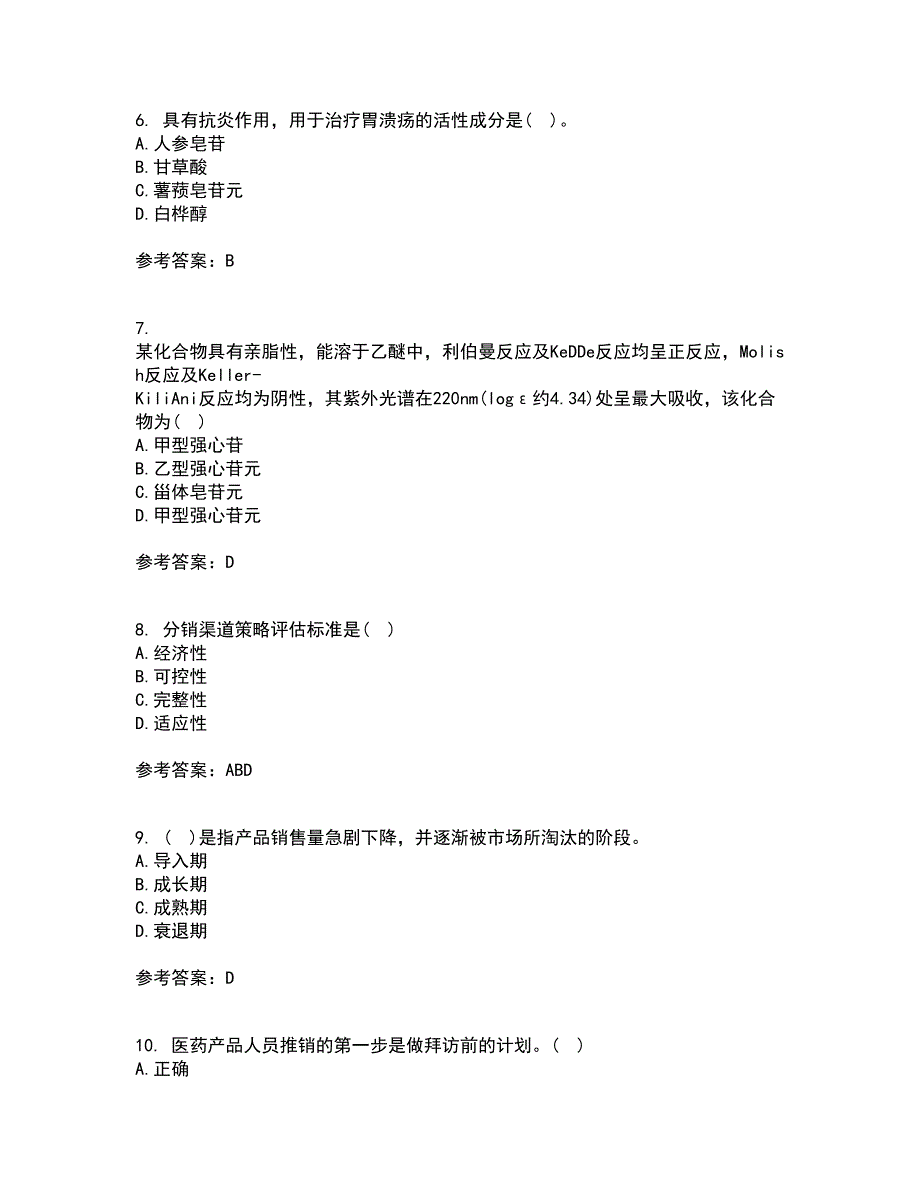 6. 具有抗炎作用，用于治疗胃溃疡的活性成分是（ ）。
A.人参皂苷
B.甘草酸
C.薯蓣皂苷元
D.白桦醇

参考答案：B

7.
某化合物具有亲脂性，能溶于乙醚中，利伯曼反应及KeDDe反应均呈正反应，Molish反应及Keller-KiliAni反应均为阴性，其紫外光谱在220nm(logε约4.34)处呈最大吸收，该化合物为（ ）
A.甲型强心苷
B.乙型强心苷元
C.甾体皂苷元
D.甲型强心苷元

参考答案：D

8. 分销渠道策略评估标准是（ ）
A.经济性
B.可控性
C.完整性
D.适应性

参考答案：ABD

9. （ ）是指产品销售量急剧下降，并逐渐被市场所淘汰的阶段。
A.导入期
B.成长期
C.成熟期
D.衰退期

参考答案：D

10. 医药产品人员推销的第一步是做拜访前的计划。（ ）
A.正确